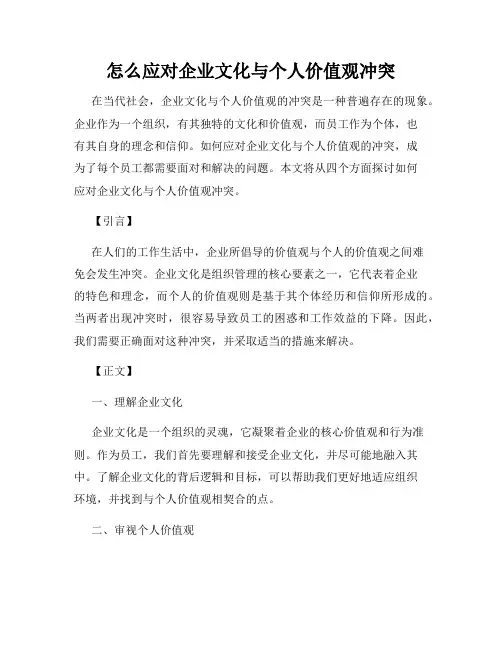 怎么应对企业文化与个人价值观冲突

在当代社会，企业文化与个人价值观的冲突是一种普遍存在的现象。企业作为一个组织，有其独特的文化和价值观，而员工作为个体，也有其自身的理念和信仰。如何应对企业文化与个人价值观的冲突，成为了每个员工都需要面对和解决的问题。本文将从四个方面探讨如何应对企业文化与个人价值观冲突。

【引言】

在人们的工作生活中，企业所倡导的价值观与个人的价值观之间难免会发生冲突。企业文化是组织管理的核心要素之一，它代表着企业的特色和理念，而个人的价值观则是基于其个体经历和信仰所形成的。当两者出现冲突时，很容易导致员工的困惑和工作效益的下降。因此，我们需要正确面对这种冲突，并采取适当的措施来解决。

【正文】

一、理解企业文化

企业文化是一个组织的灵魂，它凝聚着企业的核心价值观和行为准则。作为员工，我们首先要理解和接受企业文化，并尽可能地融入其中。了解企业文化的背后逻辑和目标，可以帮助我们更好地适应组织环境，并找到与个人价值观相契合的点。

二、审视个人价值观